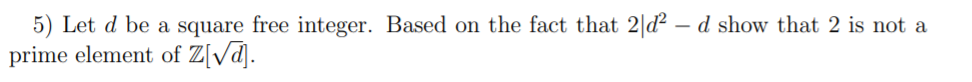 5) Let $d$ be a square free integer. Based on the fact that $2|d^2 - d$ show that 2 is not a prime element of $\mathbb{Z}[\sqrt{d}]$.